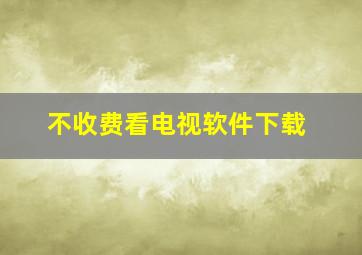 不收费看电视软件下载